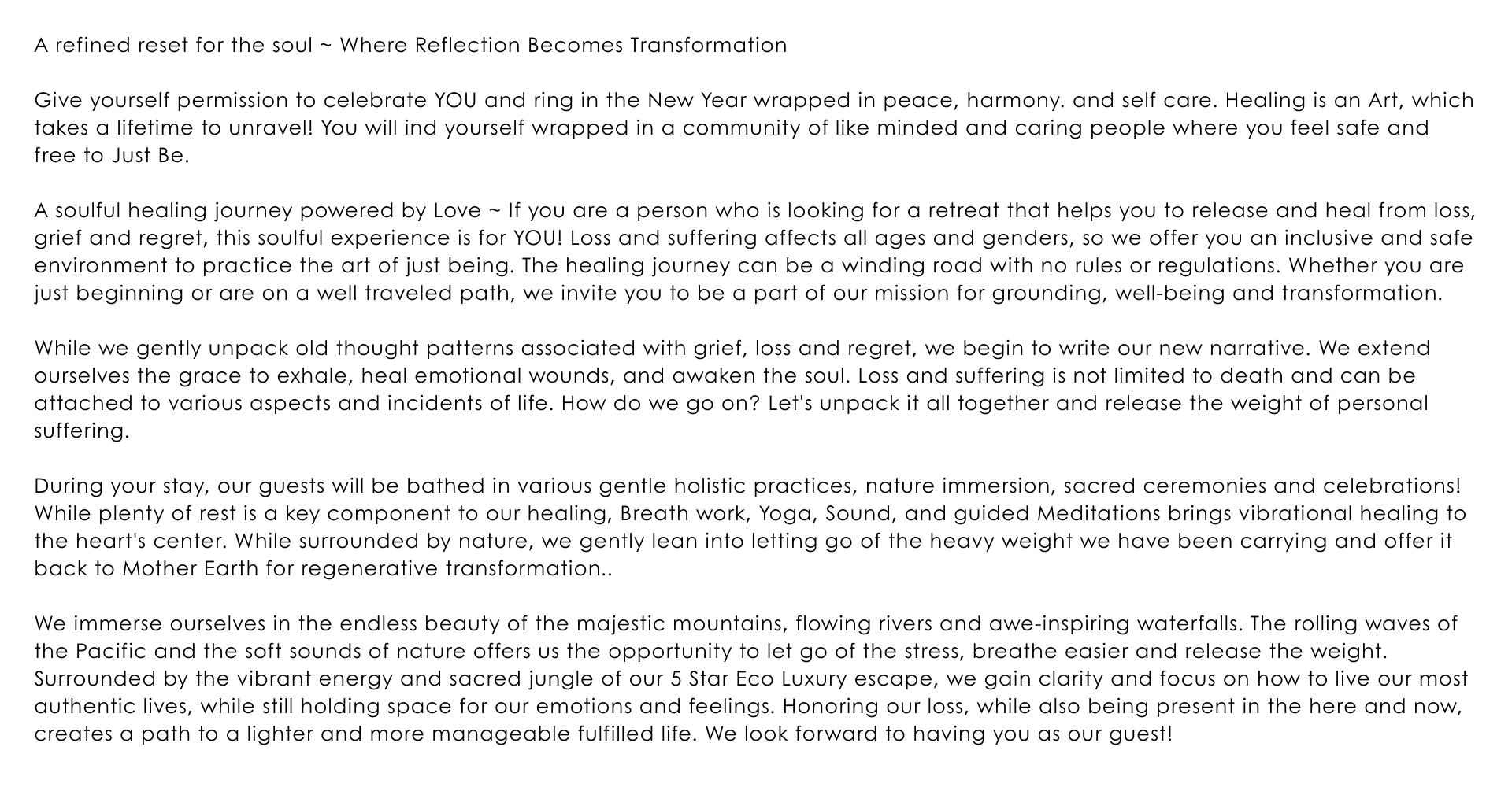 A refined reset for the soul ~ Where Reflection Becomes Transformation

Give yourself permission to celebrate YOU and ring in the New Year wrapped in peace, harmony. and self care. Healing is an Art, which takes a lifetime to unravel! You will ind yourself wrapped in a community of like minded and caring people where you feel safe and free to Just Be.

A soulful healing journey powered by Love ~ If you are a person who is looking for a retreat that helps you to release and heal from loss, grief and regret, this soulful experience is for YOU! Loss and suffering affects all ages and genders, so we offer you an inclusive and safe environment to practice the art of just being. The healing journey can be a winding road with no rules or regulations. Whether you are just beginning or are on a well traveled path, we invite you to be a part of our mission for grounding, well-being and transformation.

While we gently unpack old thought patterns associated with grief, loss and regret, we begin to write our new narrative. We extend ourselves the grace to exhale, heal emotional wounds, and awaken the soul. Loss and suffering is not limited to death and can be attached to various aspects and incidents of life. How do we go on? Let's unpack it all together and release the weight of personal suffering.

During your stay, our guests will be bathed in various gentle holistic practices, nature immersion, sacred ceremonies and celebrations! While plenty of rest is a key component to our healing, Breath work, Yoga, Sound, and guided Meditations brings vibrational healing to the heart's center. While surrounded by nature, we gently lean into letting go of the heavy weight we have been carrying and offer it back to Mother Earth for regenerative transformation..

We immerse ourselves in the endless beauty of the majestic mountains, flowing rivers and awe-inspiring waterfalls. The rolling waves of the Pacific and the soft sounds of nature offers us the opportunity to let go of the stress, breathe easier and release the weight. Surrounded by the vibrant energy and sacred jungle of our 5 Star Eco Luxury escape, we gain clarity and focus on how to live our most authentic lives, while still holding space for our emotions and feelings. Honoring our loss, while also being present in the here and now, creates a path to a lighter and more manageable fulfilled life. We look forward to having you as our guest!